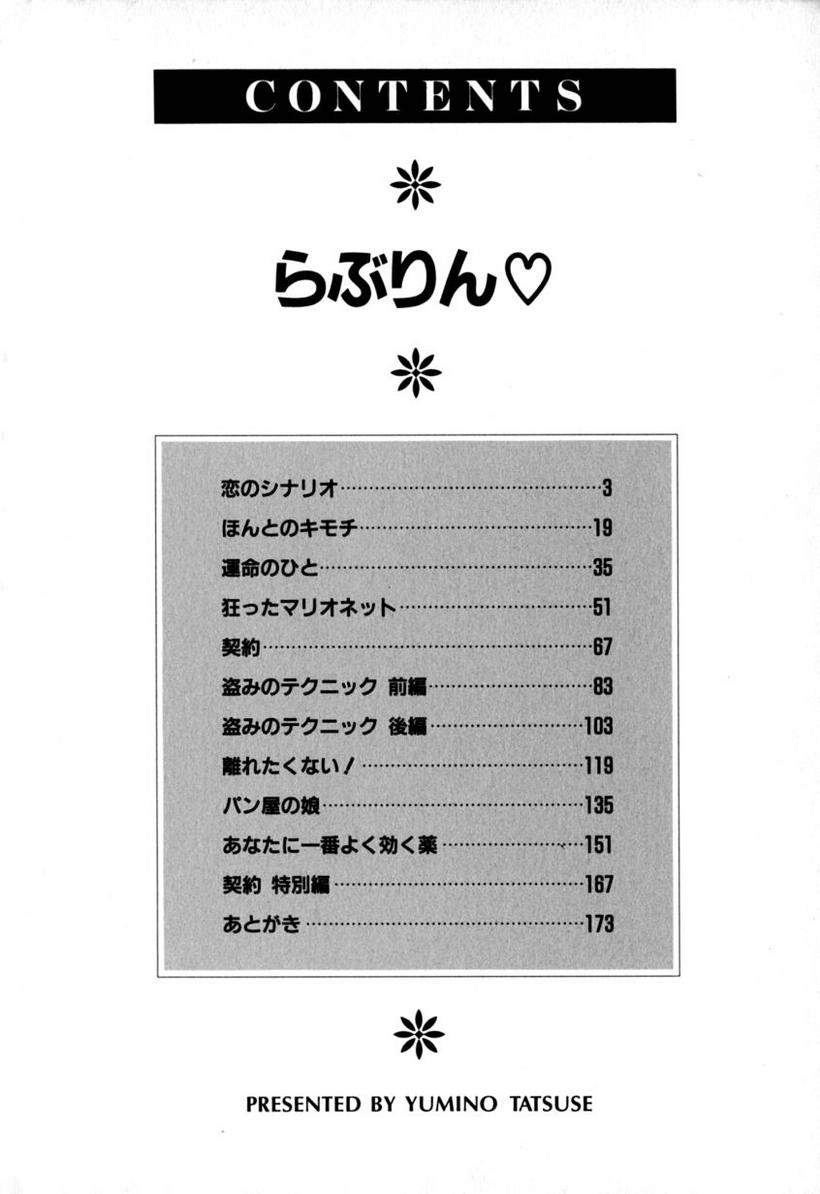 CONTENTS

らぶりん♡

恋のシナリオ 3
ほんとのキモチ 19
運命のひと 35
狂ったマリオネット 51
契約 67
盗みのテクニック 前編 83
盗みのテクニック 後編 103
離れたくない! 119
パン屋の娘 135
あなたに一番よく効く薬 151
契約 特別編 167
あとがき 173

PRESENTED BY YUMINO TATSUSE